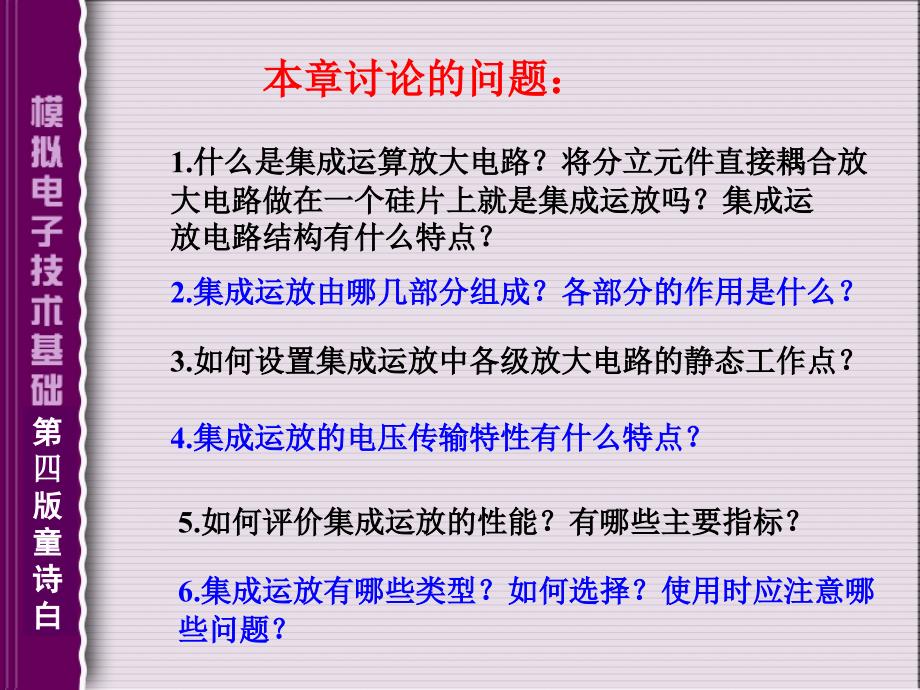 模拟电子技术基础
第四版
童诗白

本章讨论的问题：

1.什么是集成运算放大电路？将分立元件直接耦合放大电路做在一个硅片上就是集成运放吗？集成运放电路结构有什么特点？

2.集成运放由哪几部分组成？各部分的作用是什么？

3.如何设置集成运放中各级放大电路的静态工作点？

4.集成运放的电压传输特性有什么特点？

5.如何评价集成运放的性能？有哪些主要指标？

6.集成运放有哪些类型？如何选择？使用时应注意哪些问题？